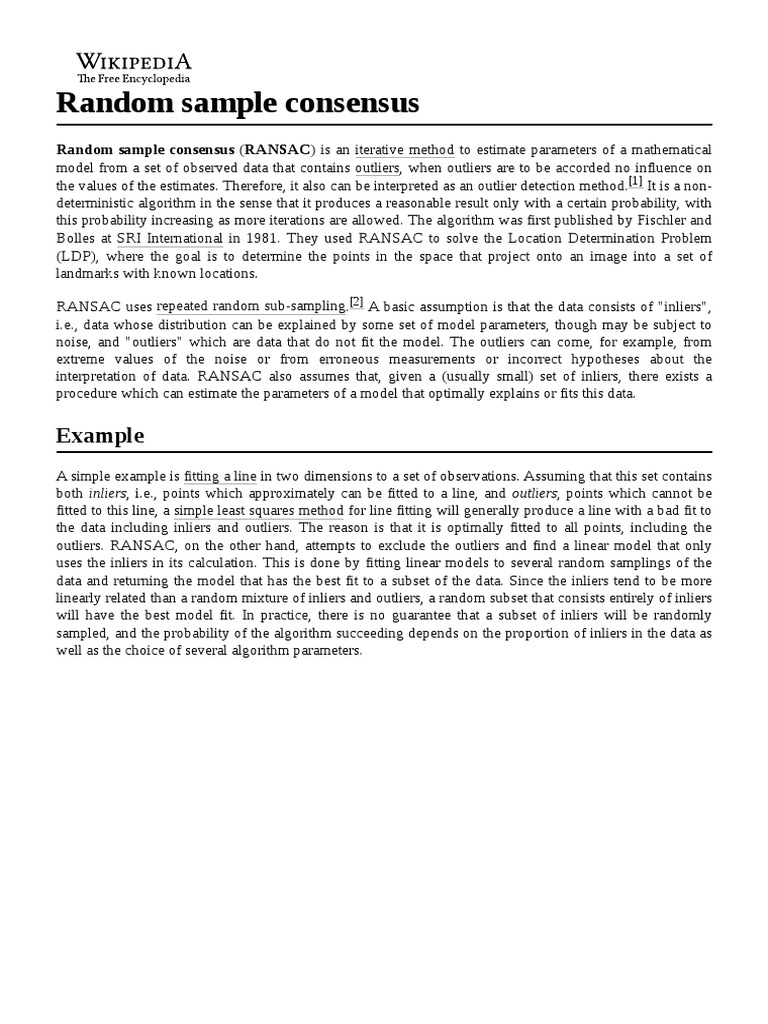 WIKIPEDIA
The Free Encyclopedia

Random sample consensus

Random sample consensus (RANSAC) is an iterative method to estimate parameters of a mathematical model from a set of observed data that contains outliers, when outliers are to be accorded no influence on the values of the estimates. Therefore, it also can be interpreted as an outlier detection method.[1] It is a non-deterministic algorithm in the sense that it produces a reasonable result only with a certain probability, with this probability increasing as more iterations are allowed. The algorithm was first published by Fischler and Bolles at SRI International in 1981. They used RANSAC to solve the Location Determination Problem (LDP), where the goal is to determine the points in the space that project onto an image into a set of landmarks with known locations.

RANSAC uses repeated random sub-sampling.[2] A basic assumption is that the data consists of "inliers", i.e., data whose distribution can be explained by some set of model parameters, though may be subject to noise, and "outliers" which are data that do not fit the model. The outliers can come, for example, from extreme values of the noise or from erroneous measurements or incorrect hypotheses about the interpretation of data. RANSAC also assumes that, given a (usually small) set of inliers, there exists a procedure which can estimate the parameters of a model that optimally explains or fits this data.

Example

A simple example is fitting a line in two dimensions to a set of observations. Assuming that this set contains both inliers, i.e., points which approximately can be fitted to a line, and outliers, points which cannot be fitted to this line, a simple least squares method for line fitting will generally produce a line with a bad fit to the data including inliers and outliers. The reason is that it is optimally fitted to all points, including the outliers. RANSAC, on the other hand, attempts to exclude the outliers and find a linear model that only uses the inliers in its calculation. This is done by fitting linear models to several random samplings of the data and returning the model that has the best fit to a subset of the data. Since the inliers tend to be more linearly related than a random mixture of inliers and outliers, a random subset that consists entirely of inliers will have the best model fit. In practice, there is no guarantee that a subset of inliers will be randomly sampled, and the probability of the algorithm succeeding depends on the proportion of inliers in the data as well as the choice of several algorithm parameters.